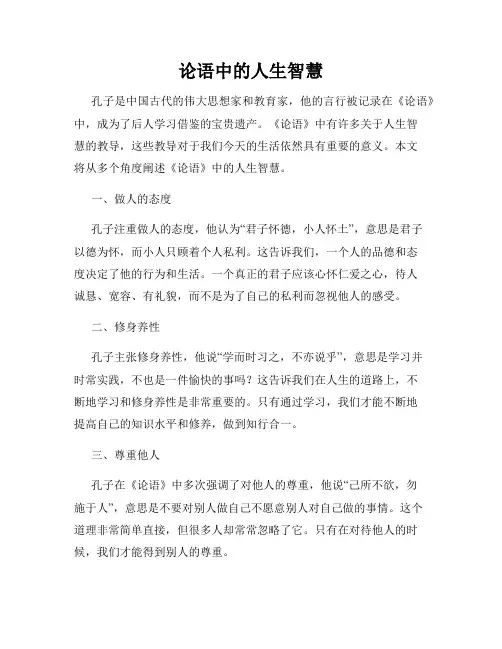 论语中的人生智慧

孔子是中国古代的伟大思想家和教育家，他的言行被记录在《论语》中，成为了后人学习借鉴的宝贵遗产。《论语》中有许多关于人生智慧的教导，这些教导对于我们今天的生活依然具有重要的意义。本文将从多个角度阐述《论语》中的人生智慧。

一、做人的态度

孔子注重做人的态度，他认为“君子怀德，小人怀土”，意思是君子以德为怀，而小人只顾着个人私利。这告诉我们，一个人的品德和态度决定了他的行为和生活。一个真正的君子应该心怀仁爱之心，待人诚恳、宽容、有礼貌，而不是为了自己的私利而忽视他人的感受。

二、修身养性

孔子主张修身养性，他说“学而时习之，不亦说乎”，意思是学习并时常实践，不也是一件愉快的事吗？这告诉我们在人生的道路上，不断地学习和修身养性是非常重要的。只有通过学习，我们才能不断地提高自己的知识水平和修养，做到知行合一。

三、尊重他人

孔子在《论语》中多次强调了对他人的尊重，他说“己所不欲，勿施于人”，意思是不要对别人做自己不愿意别人对自己做的事情。这个道理非常简单直接，但很多人却常常忽略了它。只有在对待他人的时候，我们才能得到别人的尊重。